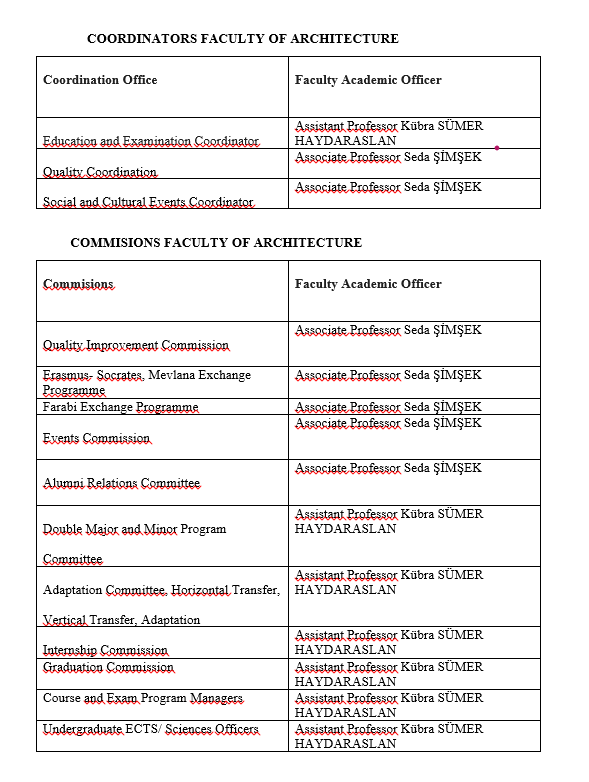 COORDINATORS FACULTY OF ARCHITECTURE

| Coordination Office | Faculty Academic Officer |
|---|---|
| Education and Examination Coordinator | Assistant Professor Kübra SÜMER HAYDARASLAN |
| Quality Coordination | Associate Professor Seda ŞİMŞEK |
| Social and Cultural Events Coordinator | Associate Professor Seda ŞİMŞEK |

COMMISIONS FACULTY OF ARCHITECTURE

| Commisions | Faculty Academic Officer |
|---|---|
| Quality Improvement Commission | Associate Professor Seda ŞİMŞEK |
| Erasmus- Socrates, Mevlana Exchange Programme | Associate Professor Seda ŞİMŞEK |
| Farabi Exchange Programme | Associate Professor Seda ŞİMŞEK |
| Events Commission | Associate Professor Seda ŞİMŞEK |
| Alumni Relations Committee | Associate Professor Seda ŞİMŞEK |
| Double Major and Minor Program Committee | Assistant Professor Kübra SÜMER HAYDARASLAN |
| Adaptation Committee, Horizontal Transfer, Vertical Transfer, Adaptation | Assistant Professor Kübra SÜMER HAYDARASLAN |
| Internship Commission | Assistant Professor Kübra SÜMER HAYDARASLAN |
| Graduation Commission | Assistant Professor Kübra SÜMER HAYDARASLAN |
| Course and Exam Program Managers | Assistant Professor Kübra SÜMER HAYDARASLAN |
| Undergraduate ECTS/ Sciences Officers | Assistant Professor Kübra SÜMER HAYDARASLAN |